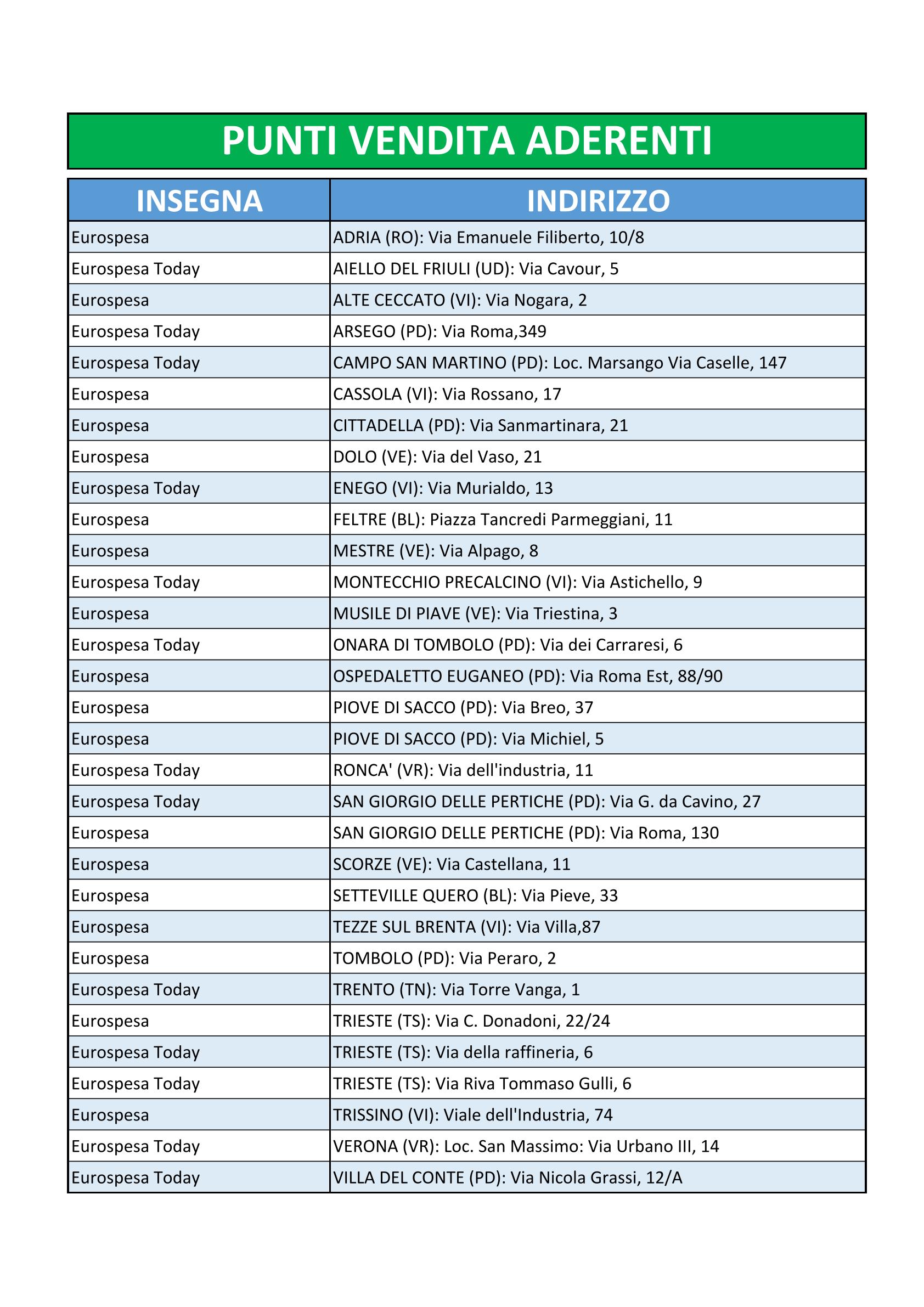 PUNTI VENDITA ADERENTI

| INSEGNA | INDIRIZZO |
|---|---|
| Eurospesa | ADRIA (RO): Via Emanuele Filiberto, 10/8 |
| Eurospesa Today | AIELLO DEL FRIULI (UD): Via Cavour, 5 |
| Eurospesa | ALTE CECCATO (VI): Via Nogara, 2 |
| Eurospesa Today | ARSEGO (PD): Via Roma,349 |
| Eurospesa Today | CAMPO SAN MARTINO (PD): Loc. Marsango Via Caselle, 147 |
| Eurospesa | CASSOLA (VI): Via Rossano, 17 |
| Eurospesa | CITTADELLA (PD): Via Sanmartinara, 21 |
| Eurospesa | DOLO (VE): Via del Vaso, 21 |
| Eurospesa Today | ENEGO (VI): Via Murialdo, 13 |
| Eurospesa | FELTRE (BL): Piazza Tancredi Parmeggiani, 11 |
| Eurospesa | MESTRE (VE): Via Alpago, 8 |
| Eurospesa Today | MONTECCHIO PRECALCINO (VI): Via Astichello, 9 |
| Eurospesa | MUSILE DI PIAVE (VE): Via Triestina, 3 |
| Eurospesa Today | ONARA DI TOMBOLO (PD): Via dei Carraresi, 6 |
| Eurospesa | OSPEDALETTO EUGANEO (PD): Via Roma Est, 88/90 |
| Eurospesa | PIOVE DI SACCO (PD): Via Breo, 37 |
| Eurospesa | PIOVE DI SACCO (PD): Via Michiel, 5 |
| Eurospesa Today | RONCA' (VR): Via dell'industria, 11 |
| Eurospesa Today | SAN GIORGIO DELLE PERTICHE (PD): Via G. da Cavino, 27 |
| Eurospesa | SAN GIORGIO DELLE PERTICHE (PD): Via Roma, 130 |
| Eurospesa | SCORZE (VE): Via Castellana, 11 |
| Eurospesa | SETTEVILLE QUERO (BL): Via Pieve, 33 |
| Eurospesa | TEZZE SUL BRENTA (VI): Via Villa,87 |
| Eurospesa | TOMBOLO (PD): Via Peraro, 2 |
| Eurospesa Today | TRENTO (TN): Via Torre Vanga, 1 |
| Eurospesa | TRIESTE (TS): Via C. Donadoni, 22/24 |
| Eurospesa Today | TRIESTE (TS): Via della raffineria, 6 |
| Eurospesa Today | TRIESTE (TS): Via Riva Tommaso Gulli, 6 |
| Eurospesa | TRISSINO (VI): Viale dell'Industria, 74 |
| Eurospesa Today | VERONA (VR): Loc. San Massimo: Via Urbano III, 14 |
| Eurospesa Today | VILLA DEL CONTE (PD): Via Nicola Grassi, 12/A |